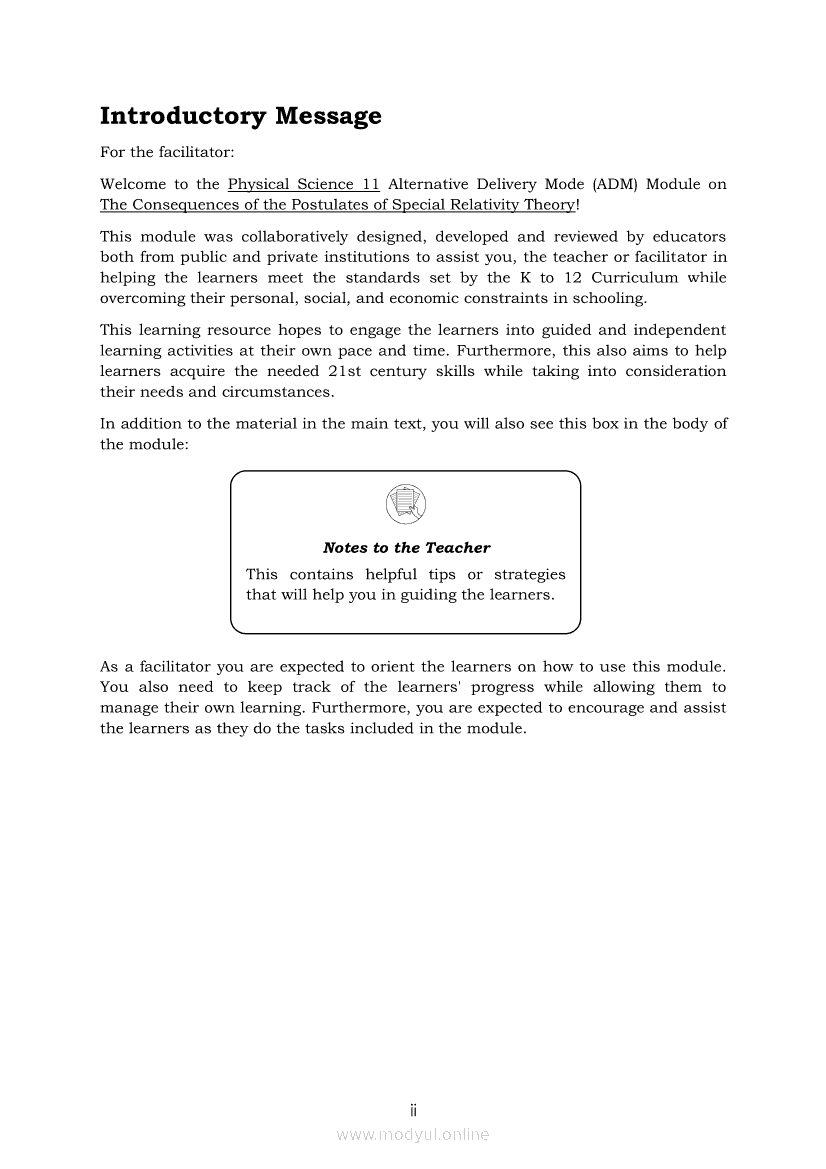 Introductory Message

For the facilitator:

Welcome to the Physical Science 11 Alternative Delivery Mode (ADM) Module on The Consequences of the Postulates of Special Relativity Theory!

This module was collaboratively designed, developed and reviewed by educators both from public and private institutions to assist you, the teacher or facilitator in helping the learners meet the standards set by the K to 12 Curriculum while overcoming their personal, social, and economic constraints in schooling.

This learning resource hopes to engage the learners into guided and independent learning activities at their own pace and time. Furthermore, this also aims to help learners acquire the needed 21st century skills while taking into consideration their needs and circumstances.

In addition to the material in the main text, you will also see this box in the body of the module:

Notes to the Teacher

This contains helpful tips or strategies that will help you in guiding the learners.

As a facilitator you are expected to orient the learners on how to use this module. You also need to keep track of the learners' progress while allowing them to manage their own learning. Furthermore, you are expected to encourage and assist the learners as they do the tasks included in the module.

ii

www.modyul.online